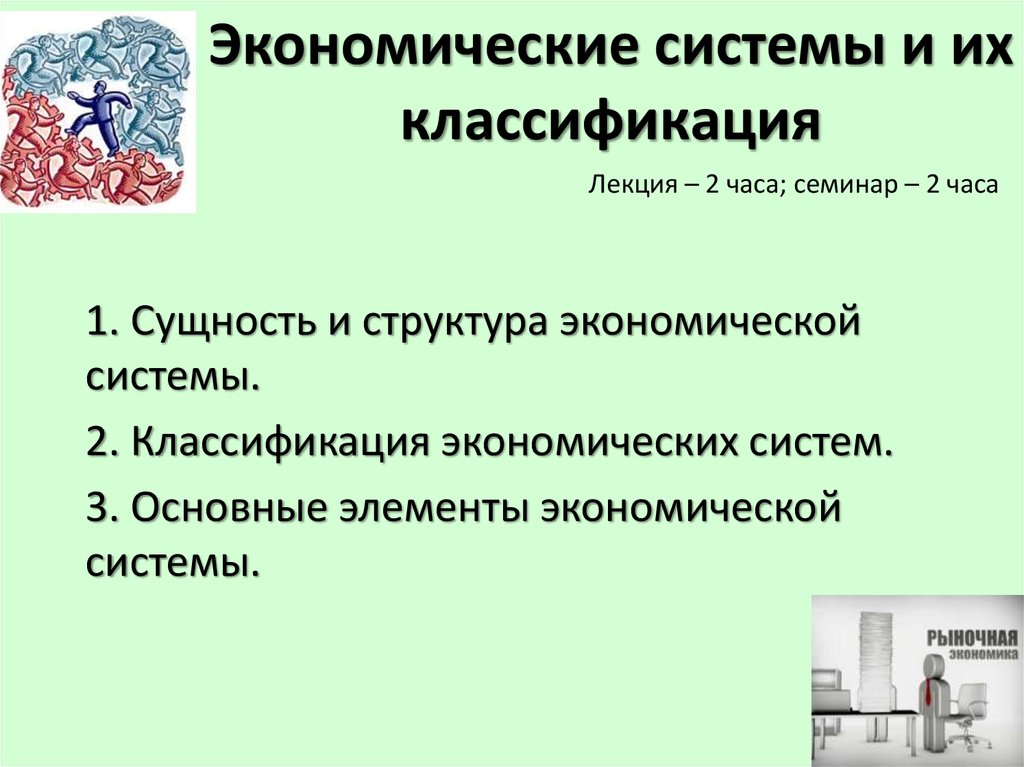 Экономические системы и их классификация

Лекция – 2 часа; семинар – 2 часа

1. Сущность и структура экономической системы.

2. Классификация экономических систем.

3. Основные элементы экономической системы.

РЫНОЧНАЯ ЭКОНОМИКА